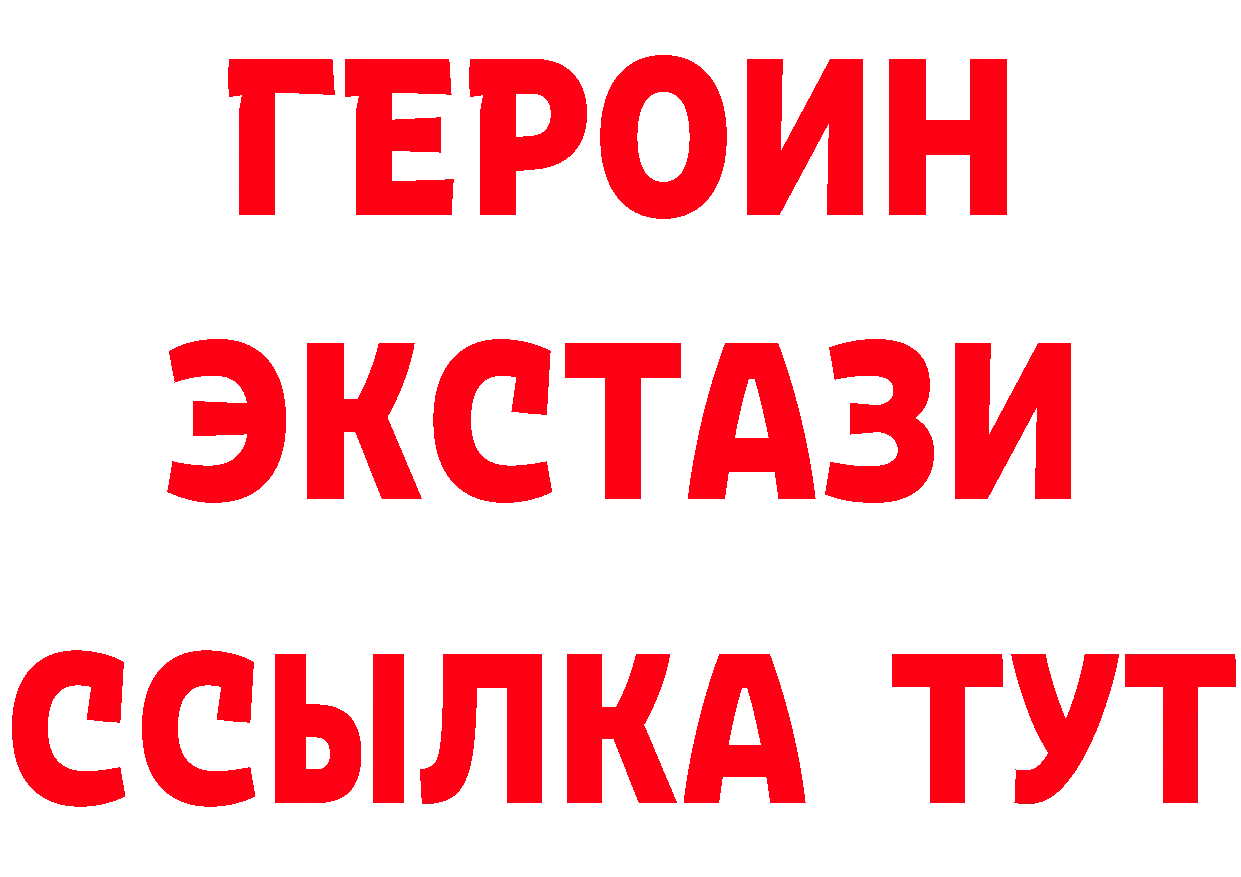 ГЕРОИН
ЭКСТАЗИ
ССЫЛКА ТУТ